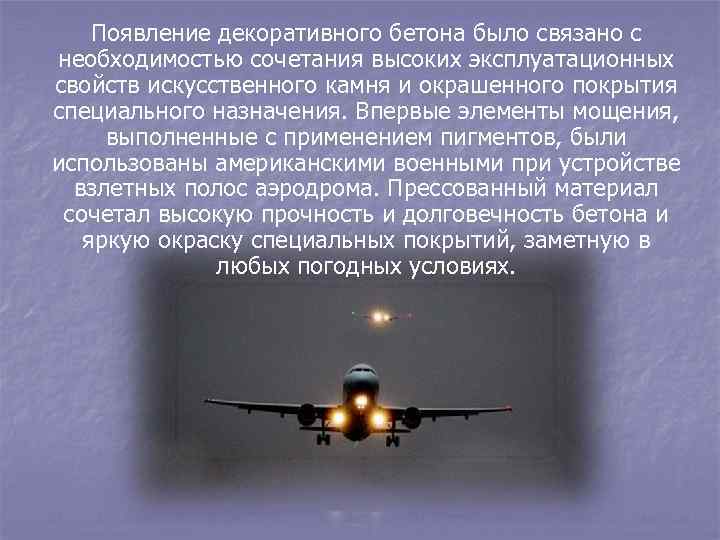 Появление декоративного бетона было связано с необходимостью сочетания высоких эксплуатационных свойств искусственного камня и окрашенного покрытия специального назначения. Впервые элементы мощения, выполненные с применением пигментов, были использованы американскими военными при устройстве взлетных полос аэродрома. Прессованный материал сочетал высокую прочность и долговечность бетона и яркую окраску специальных покрытий, заметную в любых погодных условиях.